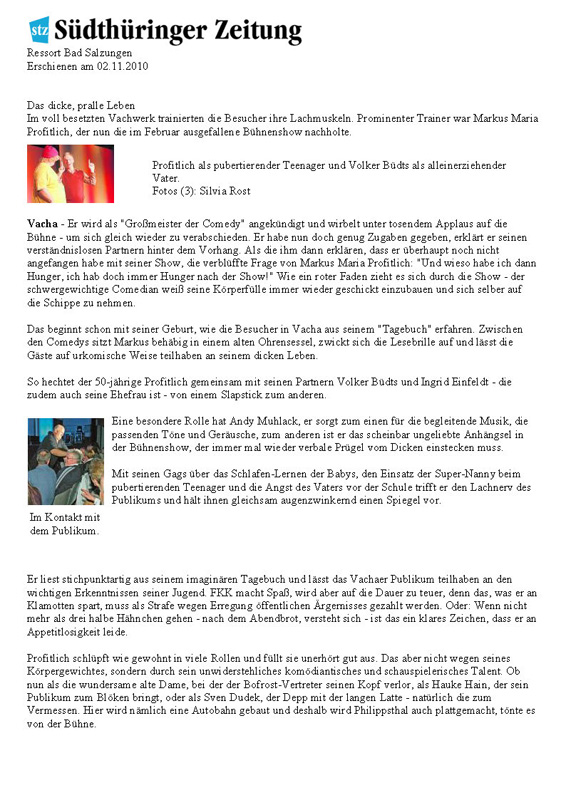 stz Südthüringer Zeitung
Ressort Bad Salzungen
Erschienen am 02.11.2010

Das dicke, pralle Leben
Im voll besetzten Vachwerk trainierten die Besucher ihre Lachmuskeln. Prominenter Trainer war Markus Maria Profitlich, der nun die im Februar ausgefallene Bühnenshow nachholte.

Profitlich als pubertierender Teenager und Volker Büdts als alleinerziehender Vater.
Fotos (3): Silvia Rost

Vacha - Er wird als "Großmeister der Comedy" angekündigt und wirbelt unter tosendem Applaus auf die Bühne - um sich gleich wieder zu verabschieden. Er habe nun doch genug Zugaben gegeben, erklärt er seinen verständnislosen Partnern hinter dem Vorhang. Als die ihm dann erklären, dass er überhaupt noch nicht angefangen habe mit seiner Show, die verblüffte Frage von Markus Maria Profitlich: "Und wieso habe ich dann Hunger, ich hab doch immer Hunger nach der Show!" Wie ein roter Faden zieht es sich durch die Show - der schwergewichtige Comedian weiß seine Körperfülle immer wieder geschickt einzubauen und sich selber auf die Schippe zu nehmen.

Das beginnt schon mit seiner Geburt, wie die Besucher in Vacha aus seinem "Tagebuch" erfahren. Zwischen den Comedys sitzt Markus behäbig in einem alten Ohrensessel, zwickt sich die Lesebrille auf und lässt die Gäste auf urkomische Weise teilhaben an seinem dicken Leben.

So hechtet der 50-jährige Profitlich gemeinsam mit seinen Partnern Volker Büdts und Ingrid Einfeldt - die zudem auch seine Ehefrau ist - von einem Slapstick zum anderen.

Eine besondere Rolle hat Andy Muhlack, er sorgt zum einen für die begleitende Musik, die passenden Töne und Geräusche, zum anderen ist er das scheinbar ungeliebte Anhängsel in der Bühnenshow, der immer mal wieder verbale Prügel vom Dicken einstecken muss.

Mit seinen Gags über das Schlafen-Lernen der Babys, den Einsatz der Super-Nanny beim pubertierenden Teenager und die Angst des Vaters vor der Schule trifft er den Lachnerv des Publikums und hält ihnen gleichsam augenzwinkernd einen Spiegel vor.

Im Kontakt mit dem Publikum.

Er liest stichpunktartig aus seinem imaginären Tagebuch und lässt das Vachaer Publikum teilhaben an den wichtigen Erkenntnissen seiner Jugend. FKK macht Spaß, wird aber auf die Dauer zu teuer, denn das, was er an Klamotten spart, muss als Strafe wegen Erregung öffentlichen Ärgernisses gezahlt werden. Oder: Wenn nicht mehr als drei halbe Hähnchen gehen - nach dem Abendbrot, versteht sich - ist das ein klares Zeichen, dass er an Appetitlosigkeit leide.

Profitlich schlüpft wie gewohnt in viele Rollen und füllt sie unerhört gut aus. Das aber nicht wegen seines Körpergewichtes, sondern durch sein unwiderstehliches komödiantisches und schauspielerisches Talent. Ob nun als die wundersame alte Dame, bei der der Bofrost-Vertreter seinen Kopf verlor, als Hauke Hain, der sein Publikum zum Blöken bringt, oder als Sven Dudek, der Depp mit der langen Latte - natürlich die zum Vermessen. Hier wird nämlich eine Autobahn gebaut und deshalb wird Philippsthal auch plattgemacht, tönte es von der Bühne.